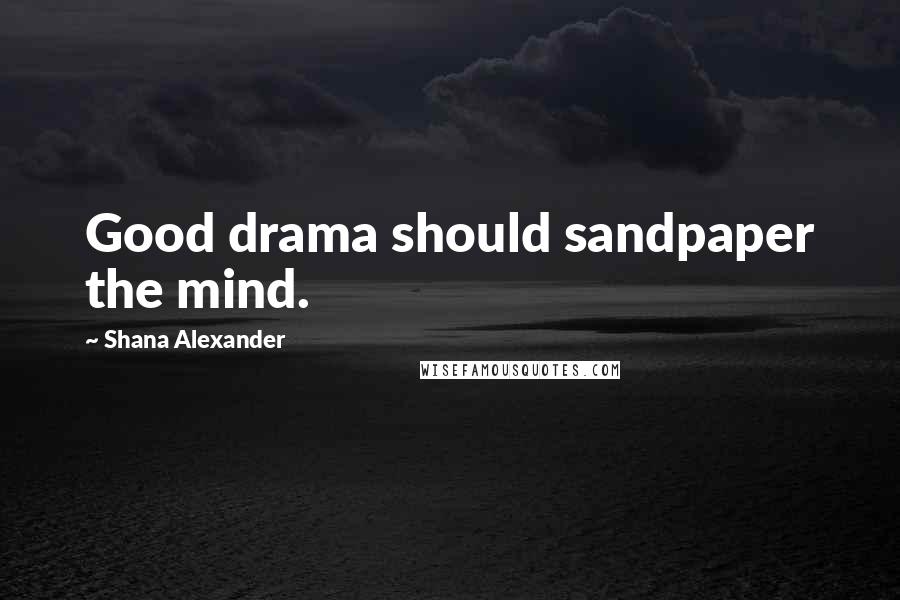 Good drama should sandpaper the mind.

~ Shana Alexander

WISEFAMOUSQUOTES.COM